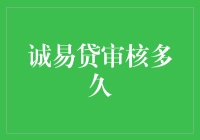 诚易贷审核多久